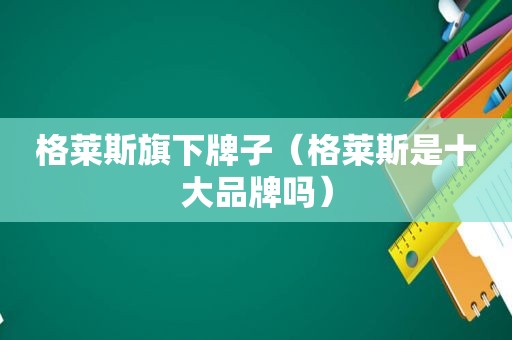 格莱斯旗下牌子（格莱斯是十大品牌吗）